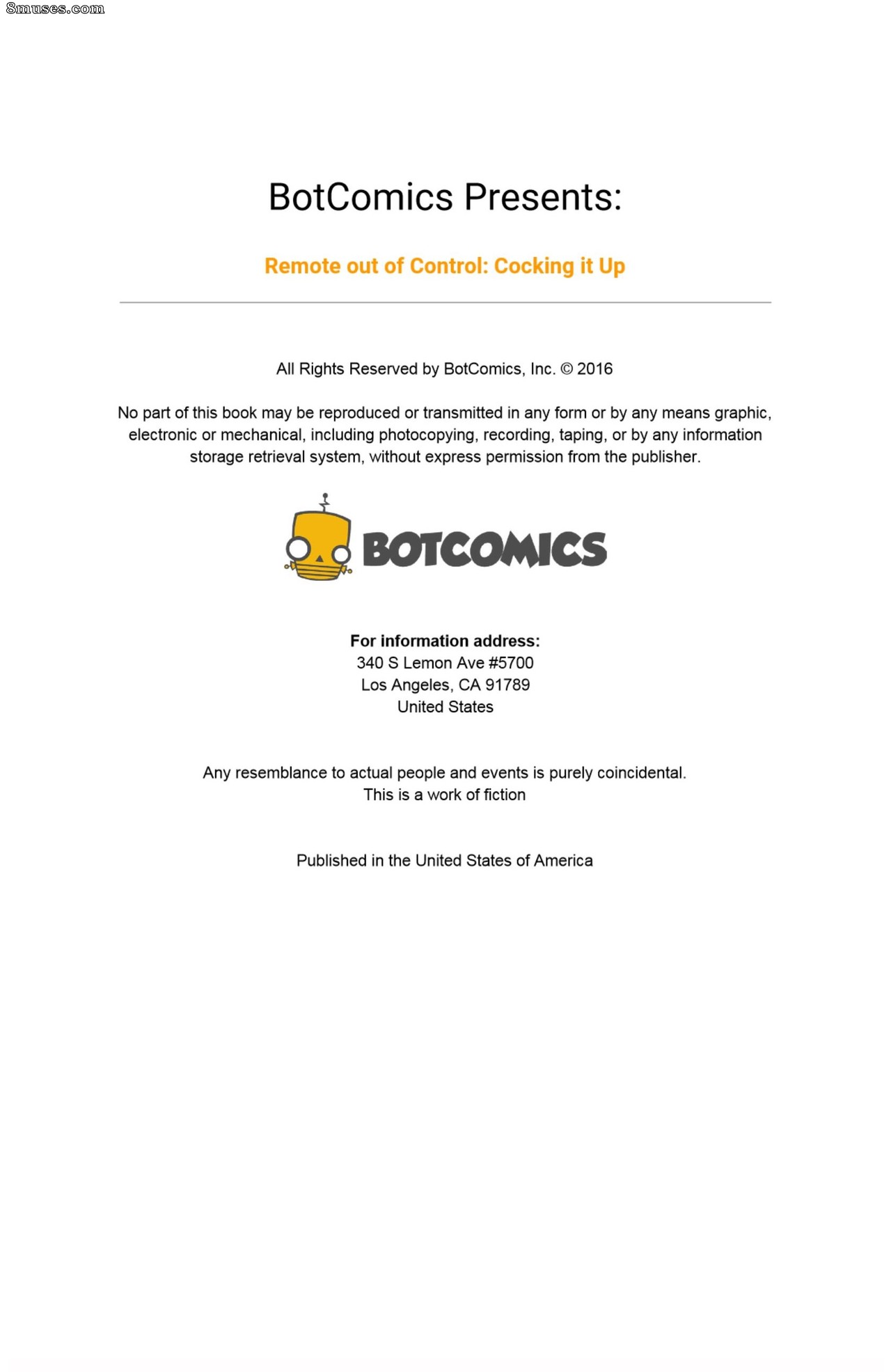 8muses.com

BotComics Presents:

Remote out of Control: Cocking it Up

All Rights Reserved by BotComics, Inc. © 2016

No part of this book may be reproduced or transmitted in any form or by any means graphic, electronic or mechanical, including photocopying, recording, taping, or by any information storage retrieval system, without express permission from the publisher.

BOTCOMICS

For information address:
340 S Lemon Ave #5700
Los Angeles, CA 91789
United States

Any resemblance to actual people and events is purely coincidental.
This is a work of fiction

Published in the United States of America